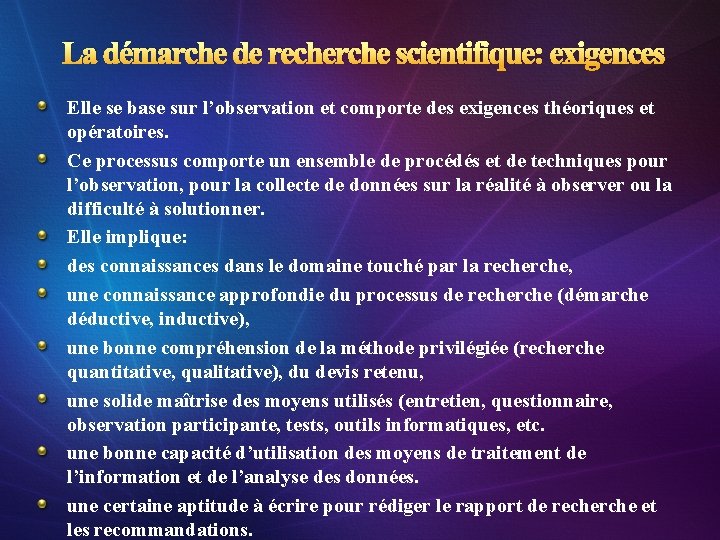 La démarche de recherche scientifique: exigences

Elle se base sur l’observation et comporte des exigences théoriques et opératoires.

Ce processus comporte un ensemble de procédés et de techniques pour l’observation, pour la collecte de données sur la réalité à observer ou la difficulté à solutionner.

Elle implique:

des connaissances dans le domaine touché par la recherche,

une connaissance approfondie du processus de recherche (démarche déductive, inductive),

une bonne compréhension de la méthode privilégiée (recherche quantitative, qualitative), du devis retenu,

une solide maîtrise des moyens utilisés (entretien, questionnaire, observation participante, tests, outils informatiques, etc.

une bonne capacité d’utilisation des moyens de traitement de l’information et de l’analyse des données.

une certaine aptitude à écrire pour rédiger le rapport de recherche et les recommandations.